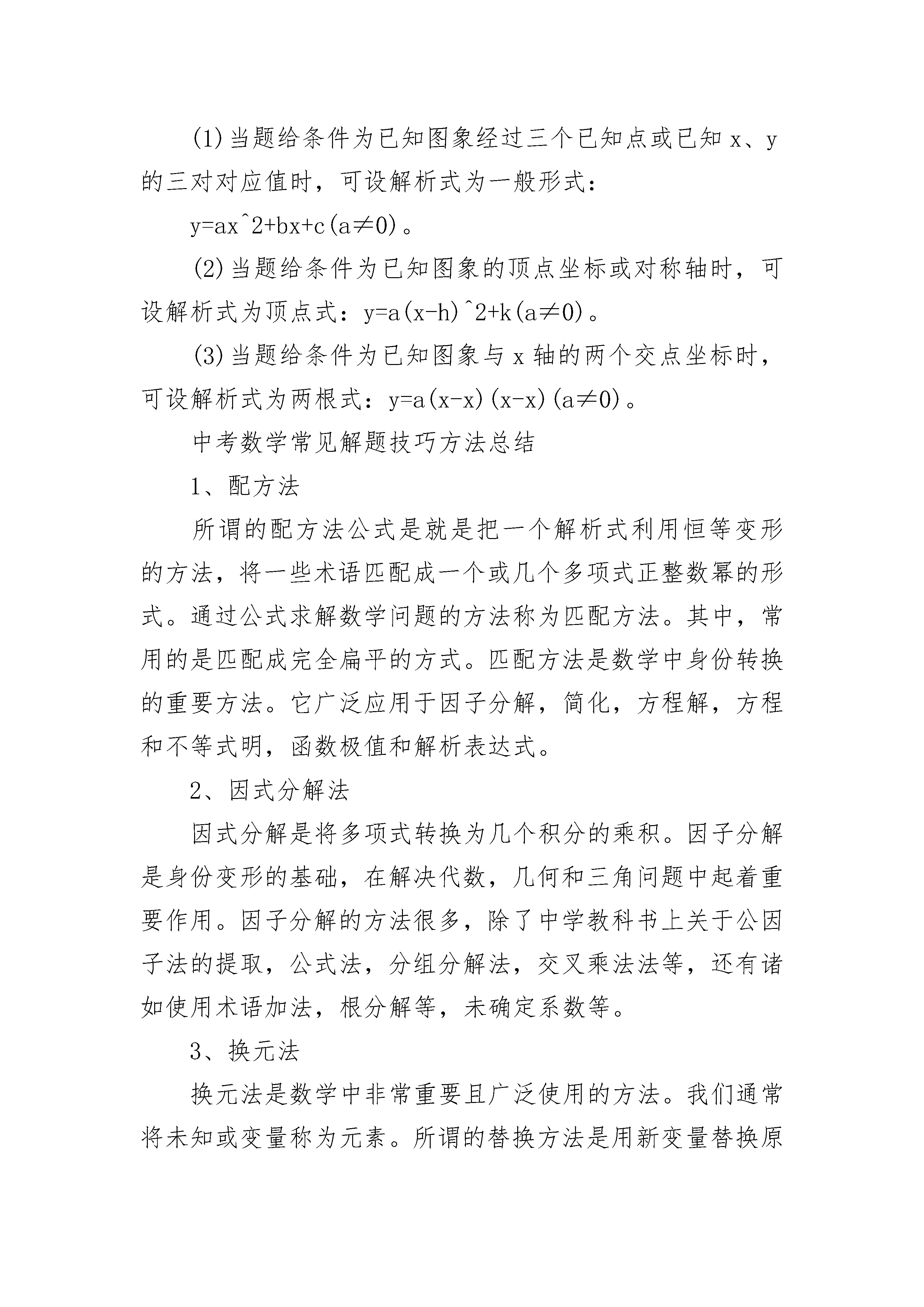 (1)当题给条件为已知图象经过三个已知点或已知 x、y 的三对对应值时，可设解析式为一般形式：

y=ax^2+bx+c(a≠0)。

(2)当题给条件为已知图象的顶点坐标或对称轴时，可设解析式为顶点式：y=a(x-h)^2+k(a≠0)。

(3)当题给条件为已知图象与 x 轴的两个交点坐标时，可设解析式为两根式：y=a(x-x)(x-x)(a≠0)。

中考数学常见解题技巧方法总结

1、配方法

所谓的配方法公式是就是把一个解析式利用恒等变形的方法，将一些术语匹配成一个或几个多项式正整数幂的形式。通过公式求解数学问题的方法称为匹配方法。其中，常用的是匹配成完全扁平的方式。匹配方法是数学中身份转换的重要方法。它广泛应用于因子分解，简化，方程解，方程和不等式明，函数极值和解析表达式。

2、因式分解法

因式分解是将多项式转换为几个积分的乘积。因子分解是身份变形的基础，在解决代数，几何和三角问题中起着重要作用。因子分解的方法很多，除了中学教科书上关于公因子法的提取，公式法，分组分解法，交叉乘法法等，还有诸如使用术语加法，根分解等，未确定系数等。

3、换元法

换元法是数学中非常重要且广泛使用的方法。我们通常将未知或变量称为元素。所谓的替换方法是用新变量替换原